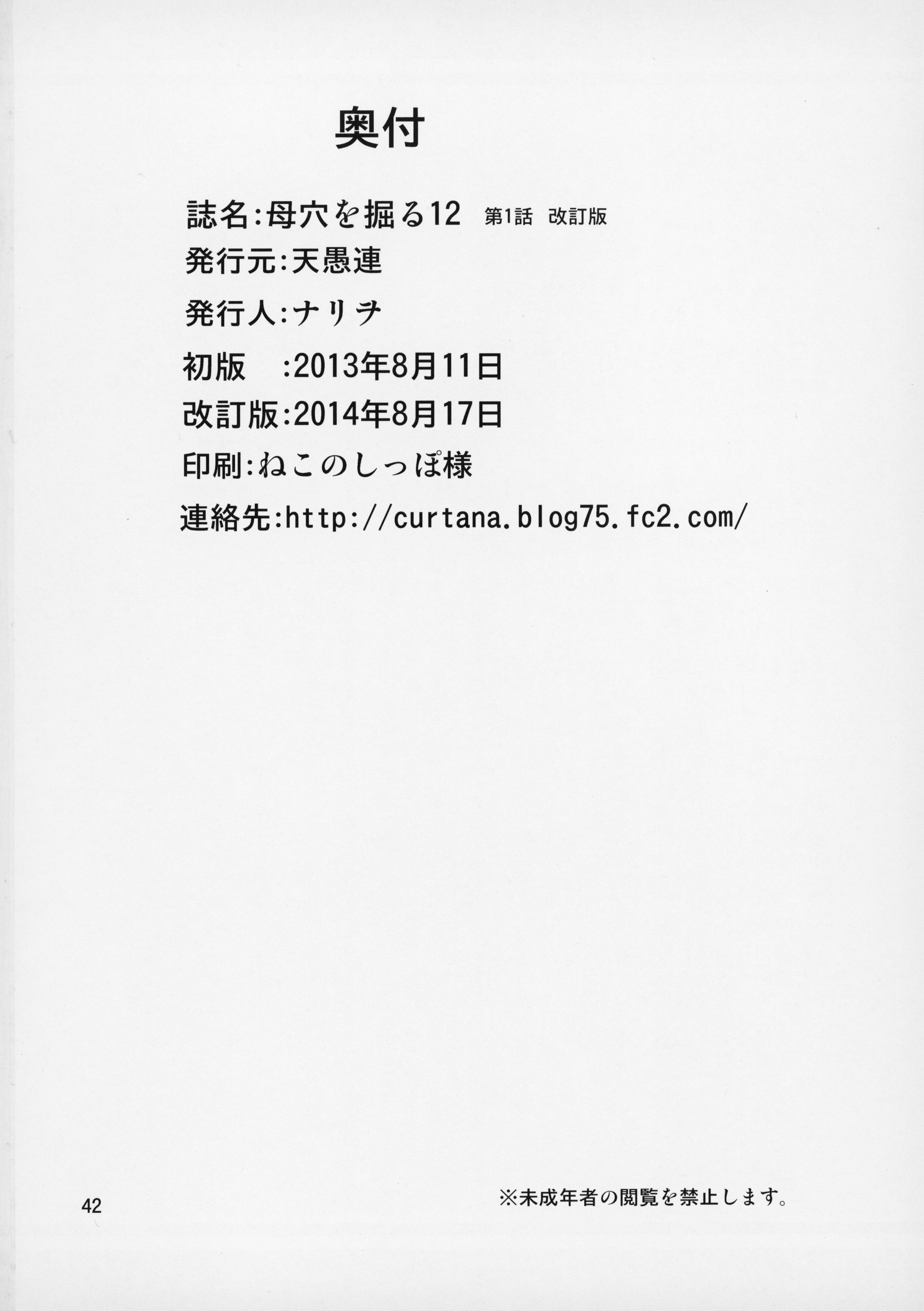 奥付

誌名:母穴を掘る12 第1話 改訂版

発行元:天愚連

発行人:ナリヲ

初版 :2013年8月11日

改訂版:2014年8月17日

印刷:ねこのしっぽ様

連絡先:http://curtana.blog75.fc2.com/

42

※未成年者の閲覧を禁止します。